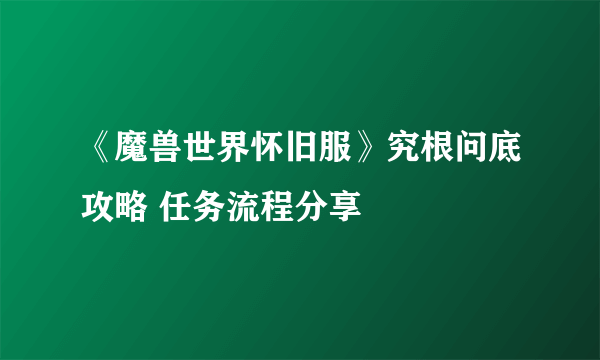 《魔兽世界怀旧服》究根问底攻略 任务流程分享